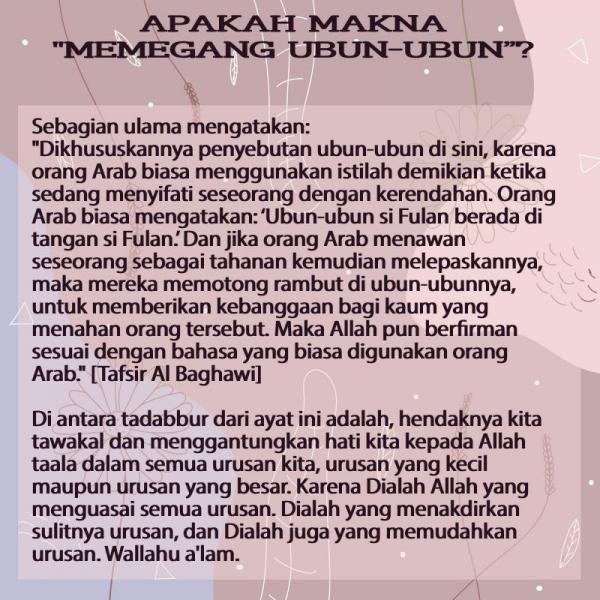 APAKAH MAKNA
"MEMEGANG UBUN-UBUN"?

Sebagian ulama mengatakan:
"Dikhususkannya penyebutan ubun-ubun di sini, karena orang Arab biasa menggunakan istilah demikian ketika sedang menyifati seseorang dengan kerendahan. Orang Arab biasa mengatakan: 'Ubun-ubun si Fulan berada di tangan si Fulan.' Dan jika orang Arab menawan seseorang sebagai tahanan kemudian melepaskannya, maka mereka memotong rambut di ubun-ubunnya, untuk memberikan kebanggaan bagi kaum yang menahan orang tersebut. Maka Allah pun berfirman sesuai dengan bahasa yang biasa digunakan orang Arab." [Tafsir Al Baghawi]

Di antara tadabbur dari ayat ini adalah, hendaknya kita tawakal dan menggantungkan hati kita kepada Allah taala dalam semua urusan kita, urusan yang kecil maupun urusan yang besar. Karena Dialah Allah yang menguasai semua urusan. Dialah yang menakdirkan sulitnya urusan, dan Dialah juga yang memudahkan urusan. Wallahu a'lam.